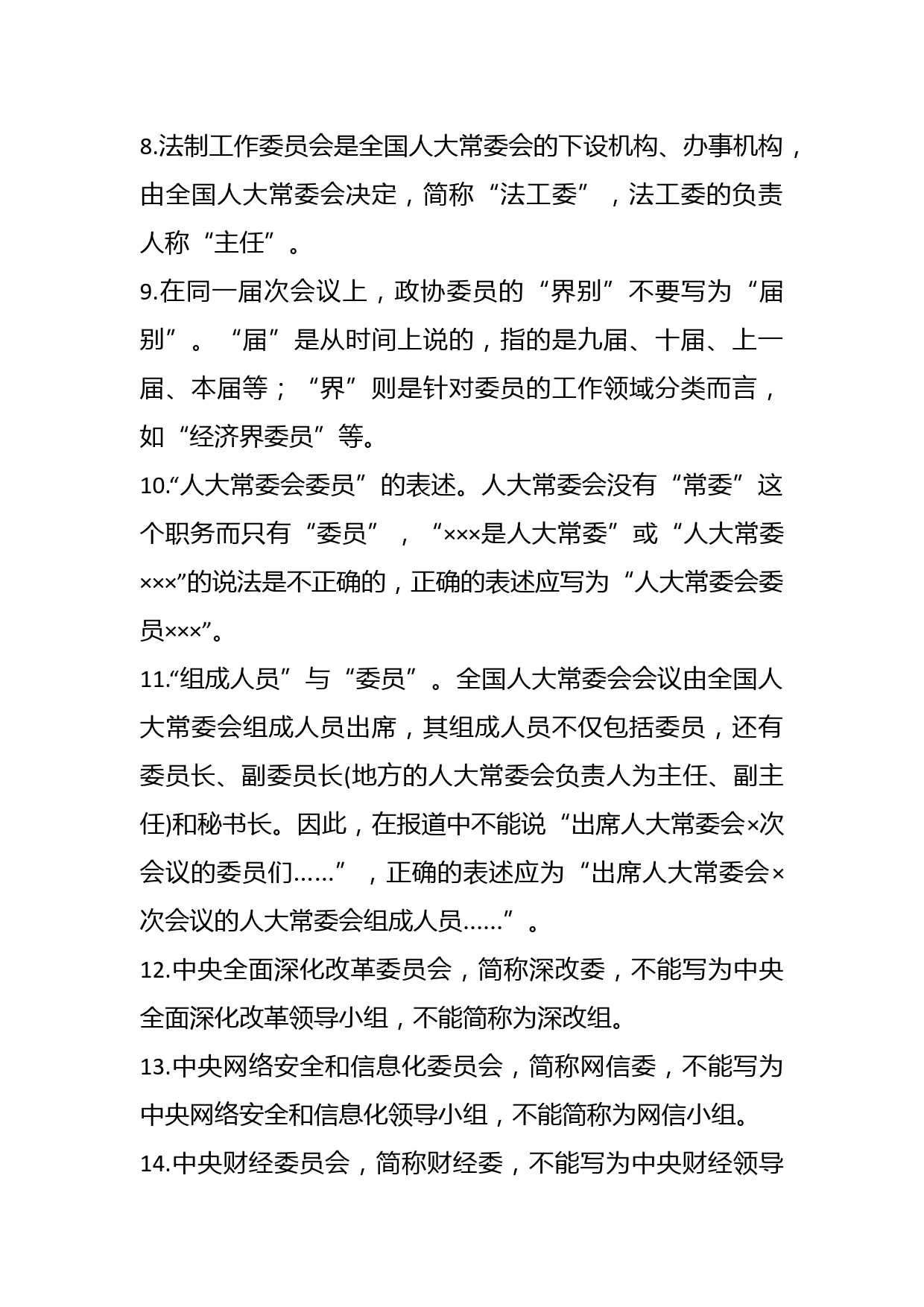 8.法制工作委员会是全国人大常委会的下设机构、办事机构，由全国人大常委会决定，简称“法工委”，法工委的负责人称“主任”。

9.在同一届次会议上，政协委员的“界别”不要写为“届别”。“届”是从时间上说的，指的是九届、十届、上一届、本届等；“界”则是针对委员的工作领域分类而言，如“经济界委员”等。

10.“人大常委会委员”的表述。人大常委会没有“常委”这个职务而只有“委员”，“×××是人大常委”或“人大常委×××”的说法是不正确的，正确的表述应写为“人大常委会委员×××”。

11.“组成人员”与“委员”。全国人大常委会会议由全国人大常委会组成人员出席，其组成人员不仅包括委员，还有委员长、副委员长(地方的人大常委会负责人为主任、副主任)和秘书长。因此，在报道中不能说“出席人大常委会×次会议的委员们……”，正确的表述应为“出席人大常委会×次会议的人大常委会组成人员……”。

12.中央全面深化改革委员会，简称深改委，不能写为中央全面深化改革领导小组，不能简称为深改组。

13.中央网络安全和信息化委员会，简称网信委，不能写为中央网络安全和信息化领导小组，不能简称为网信小组。

14.中央财经委员会，简称财经委，不能写为中央财经领导